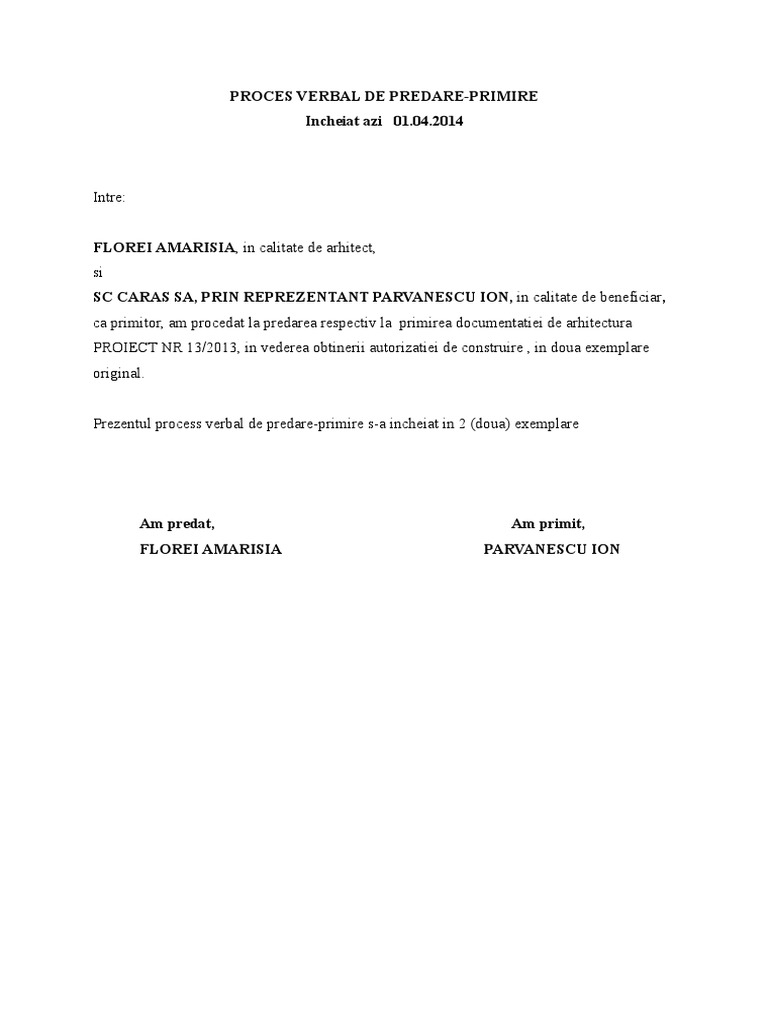 PROCES VERBAL DE PREDARE-PRIMIRE
Incheiat azi 01.04.2014

Intre:

FLOREI AMARISIA, in calitate de arhitect,
si
SC CARAS SA, PRIN REPREZENTANT PARVANESCU ION, in calitate de beneficiar, ca primitor, am procedat la predarea respectiv la primirea documentatiei de arhitectura PROIECT NR 13/2013, in vederea obtinerii autorizatiei de construire , in doua exemplare original.

Prezentul process verbal de predare-primire s-a incheiat in 2 (doua) exemplare

Am predat,
FLOREI AMARISIA

Am primit,
PARVANESCU ION